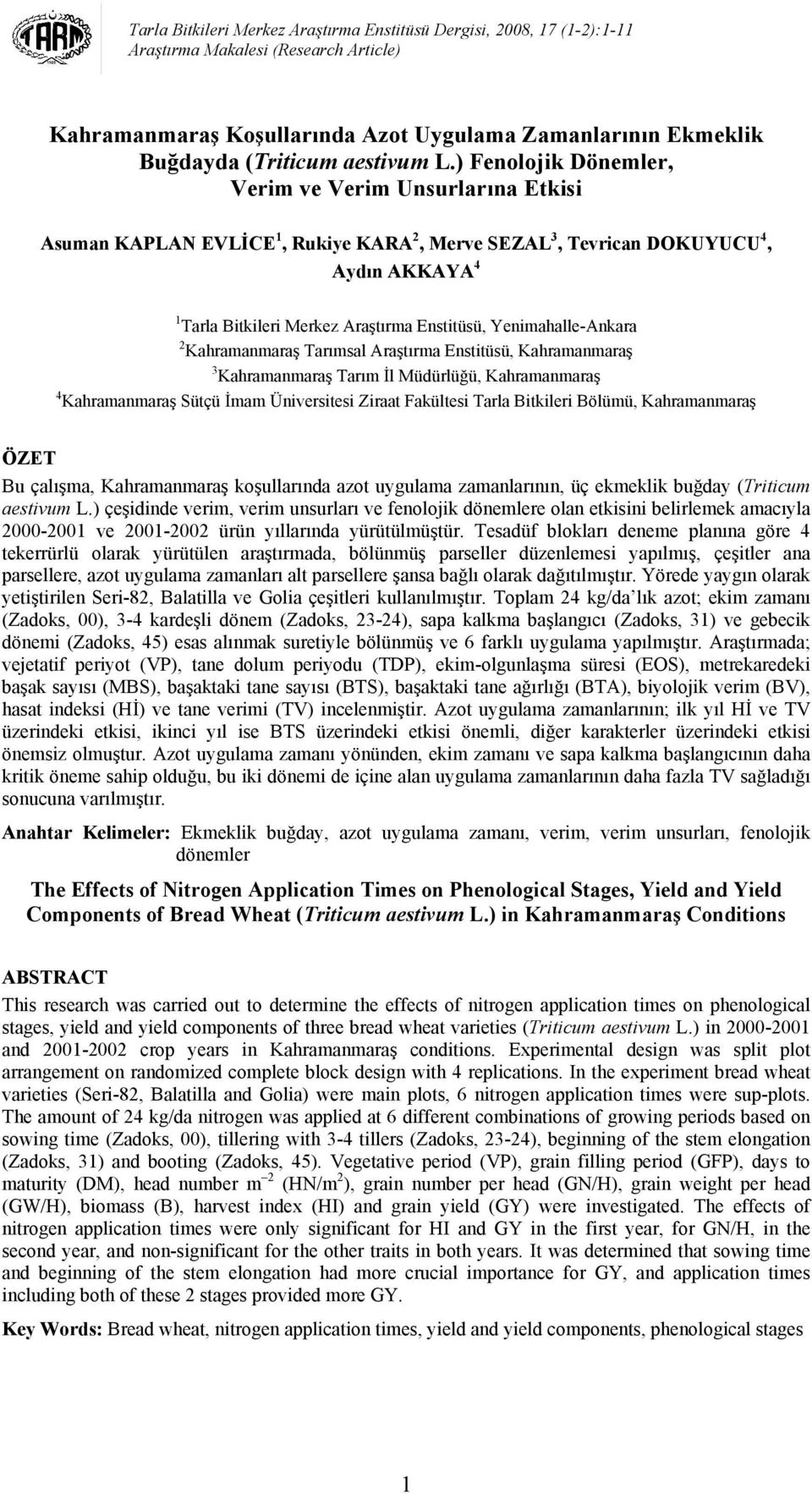 TARM

Tarla Bitkileri Merkez Araştırma Enstitüsü Dergisi, 2008, 17 (1-2):1-11
Araştırma Makalesi (Research Article)

Kahramanmaraş Koşullarında Azot Uygulama Zamanlarının Ekmeklik Buğdayda (Triticum aestivum L.) Fenolojik Dönemler, Verim ve Verim Unsurlarına Etkisi

Asuman KAPLAN EVLİCE$^1$, Rukiye KARA$^2$, Merve SEZAL$^3$, Tevrican DOKUYUCU$^4$, Aydın AKKAYA$^4$

$^1$Tarla Bitkileri Merkez Araştırma Enstitüsü, Yenimahalle-Ankara
$^2$Kahramanmaraş Tarımsal Araştırma Enstitüsü, Kahramanmaraş
$^3$Kahramanmaraş Tarım İl Müdürlüğü, Kahramanmaraş
$^4$Kahramanmaraş Sütçü İmam Üniversitesi Ziraat Fakültesi Tarla Bitkileri Bölümü, Kahramanmaraş

ÖZET
Bu çalışma, Kahramanmaraş koşullarında azot uygulama zamanlarının, üç ekmeklik buğday (Triticum aestivum L.) çeşidinde verim, verim unsurları ve fenolojik dönemlere olan etkisini belirlemek amacıyla 2000-2001 ve 2001-2002 ürün yıllarında yürütülmüştür. Tesadüf blokları deneme planına göre 4 tekerrürlü olarak yürütülen araştırmada, bölünmüş parseller düzenlemesi yapılmış, çeşitler ana parsellere, azot uygulama zamanları alt parsellere şansa bağlı olarak dağıtılmıştır. Yörede yaygın olarak yetiştirilen Seri-82, Balatilla ve Golia çeşitleri kullanılmıştır. Toplam 24 kg/da'lık azot; ekim zamanı (Zadoks, 00), 3-4 kardeşli dönem (Zadoks, 23-24), sapa kalkma başlangıcı (Zadoks, 31) ve gebecik dönemi (Zadoks, 45) esas alınmak suretiyle bölünmüş ve 6 farklı uygulama yapılmıştır. Araştırmada; vejetatif periyot (VP), tane dolum periyodu (TDP), ekim-olgunlaşma süresi (EOS), metrekaredeki başak sayısı (MBS), başaktaki tane sayısı (BTS), başaktaki tane ağırlığı (BTA), biyolojik verim (BV), hasat indeksi (Hİ) ve tane verimi (TV) incelenmiştir. Azot uygulama zamanlarının; ilk yıl Hİ ve TV üzerindeki etkisi, ikinci yıl ise BTS üzerindeki etkisi önemli, diğer karakterler üzerindeki etkisi önemsiz olmuştur. Azot uygulama zamanı yönünden, ekim zamanı ve sapa kalkma başlangıcının daha kritik öneme sahip olduğu, bu iki dönemi de içine alan uygulama zamanlarının daha fazla TV sağladığı sonucuna varılmıştır.

Anahtar Kelimeler: Ekmeklik buğday, azot uygulama zamanı, verim, verim unsurları, fenolojik dönemler

The Effects of Nitrogen Application Times on Phenological Stages, Yield and Yield Components of Bread Wheat (Triticum aestivum L.) in Kahramanmaraş Conditions

ABSTRACT
This research was carried out to determine the effects of nitrogen application times on phenological stages, yield and yield components of three bread wheat varieties (Triticum aestivum L.) in 2000-2001 and 2001-2002 crop years in Kahramanmaraş conditions. Experimental design was split plot arrangement on randomized complete block design with 4 replications. In the experiment bread wheat varieties (Seri-82, Balatilla and Golia) were main plots, 6 nitrogen application times were sup-plots. The amount of 24 kg/da nitrogen was applied at 6 different combinations of growing periods based on sowing time (Zadoks, 00), tillering with 3-4 tillers (Zadoks, 23-24), beginning of the stem elongation (Zadoks, 31) and booting (Zadoks, 45). Vegetative period (VP), grain filling period (GFP), days to maturity (DM), head number $m^{-2}$ (HN/$m^2$), grain number per head (GN/H), grain weight per head (GW/H), biomass (B), harvest index (HI) and grain yield (GY) were investigated. The effects of nitrogen application times were only significant for HI and GY in the first year, for GN/H, in the second year, and non-significant for the other traits in both years. It was determined that sowing time and beginning of the stem elongation had more crucial importance for GY, and application times including both of these 2 stages provided more GY.

Key Words: Bread wheat, nitrogen application times, yield and yield components, phenological stages

1